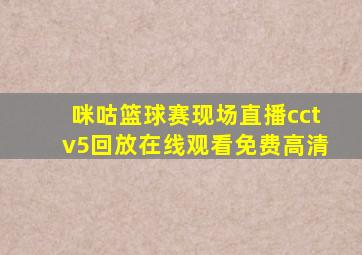 咪咕篮球赛现场直播cctv5回放在线观看免费高清